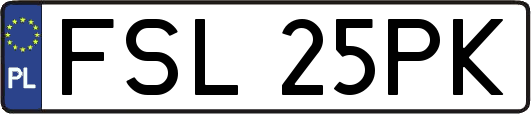 PL
FSL 25PK